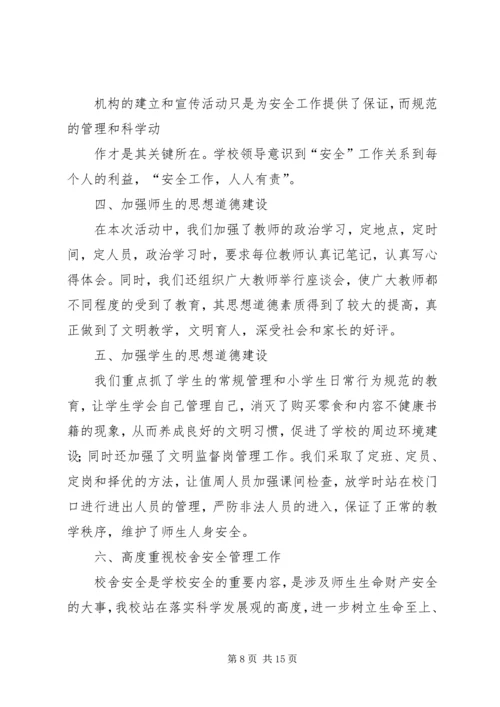 机构的建立和宣传活动只是为安全工作提供了保证，而规范的管理和科学动

作才是其关键所在。学校领导意识到“安全”工作关系到每个人的利益，“安全工作，人人有责”。

四、加强师生的思想道德建设

在本次活动中，我们加强了教师的政治学习，定地点，定时间，定人员，政治学习时，要求每位教师认真记笔记，认真写心得体会。同时，我们还组织广大教师举行座谈会，使广大教师都不同程度的受到了教育，其思想道德素质得到了较大的提高，真正做到了文明教学，文明育人，深受社会和家长的好评。

五、加强学生的思想道德建设

我们重点抓了学生的常规管理和小学生日常行为规范的教育，让学生学会自己管理自己，消灭了购买零食和内容不健康书籍的现象，从而养成良好的文明习惯，促进了学校的周边环境建设；同时还加强了文明监督岗管理工作。我们采取了定班、定员、定岗和择优的方法，让值周人员加强课间检查，放学时站在校门口进行进出人员的管理，严防非法人员的进入，保证了正常的教学秩序，维护了师生人身安全。

六、高度重视校舍安全管理工作

校舍安全是学校安全的重要内容，是涉及师生生命财产安全的大事，我校站在落实科学发展观的高度，进一步树立生命至上、

第 8 页 共 15 页